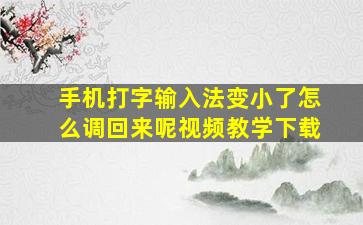 手机打字输入法变小了怎么调回来呢视频教学下载